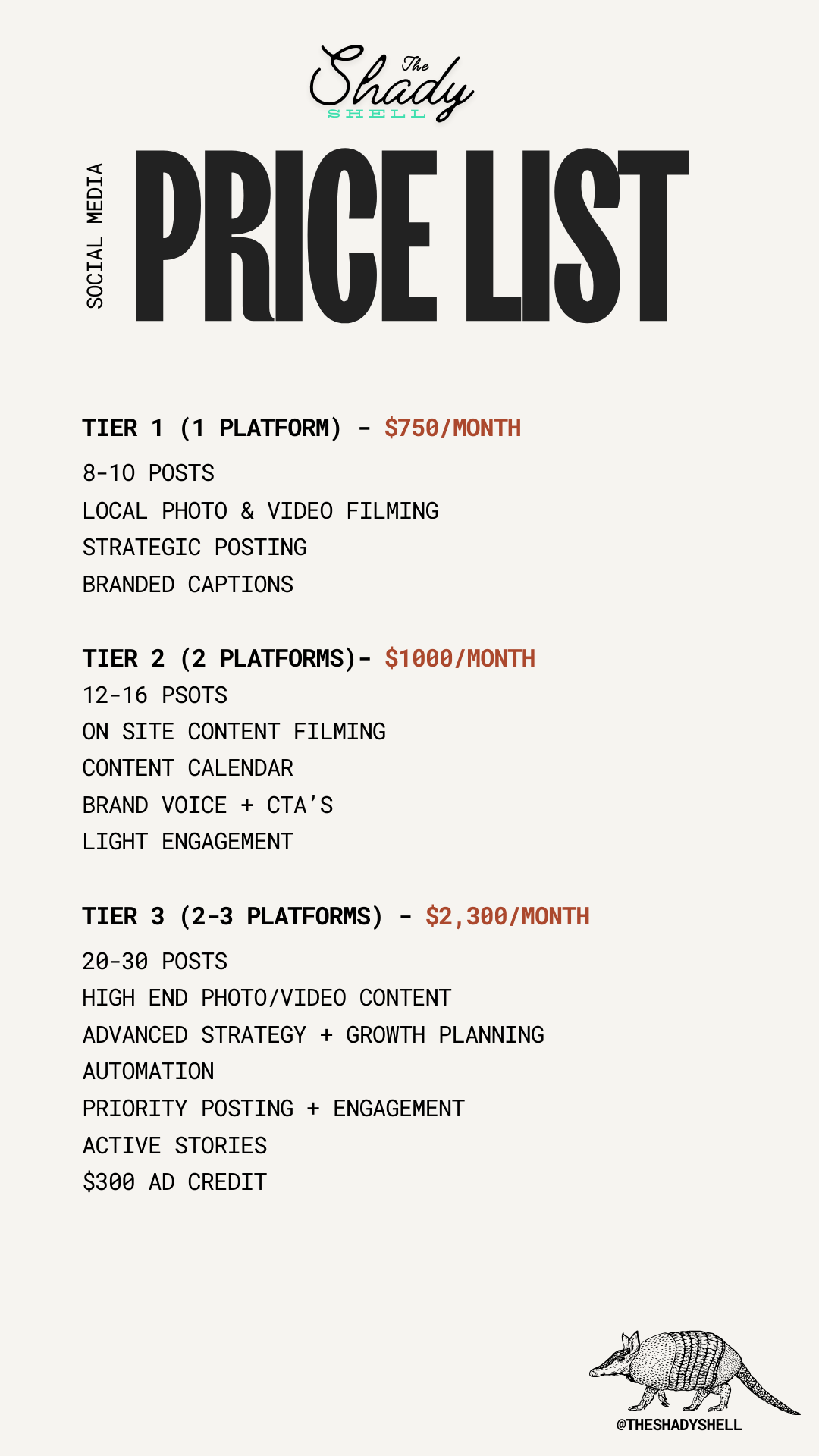 The Shady
SHELL

SOCIAL MEDIA
PRICE LIST

TIER 1 (1 PLATFORM) - $750/MONTH
8-10 POSTS
LOCAL PHOTO & VIDEO FILMING
STRATEGIC POSTING
BRANDED CAPTIONS

TIER 2 (2 PLATFORMS)- $1000/MONTH
12-16 PSOTS
ON SITE CONTENT FILMING
CONTENT CALENDAR
BRAND VOICE + CTA'S
LIGHT ENGAGEMENT

TIER 3 (2-3 PLATFORMS) - $2,300/MONTH
20-30 POSTS
HIGH END PHOTO/VIDEO CONTENT
ADVANCED STRATEGY + GROWTH PLANNING
AUTOMATION
PRIORITY POSTING + ENGAGEMENT
ACTIVE STORIES
$300 AD CREDIT

@THESHADYSHELL